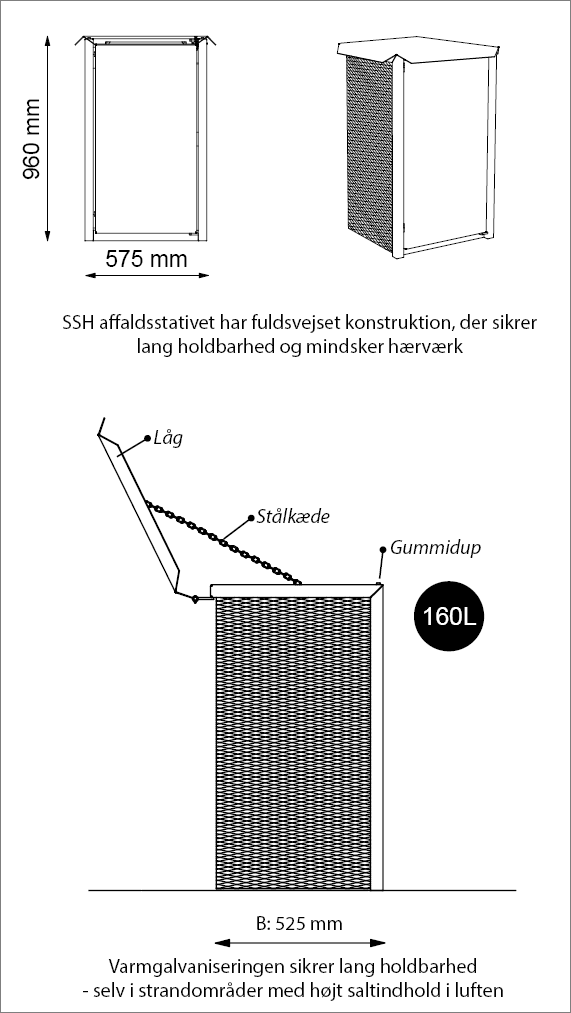 960 mm

575 mm

SSH affaldsstativet har fuldsvejset konstruktion, der sikrer lang holdbarhed og mindsker hærværk

Låg

Stålkæde

Gummidup

160L

B: 525 mm

Varmgalvaniseringen sikrer lang holdbarhed - selv i strandområder med højt saltindhold i luften